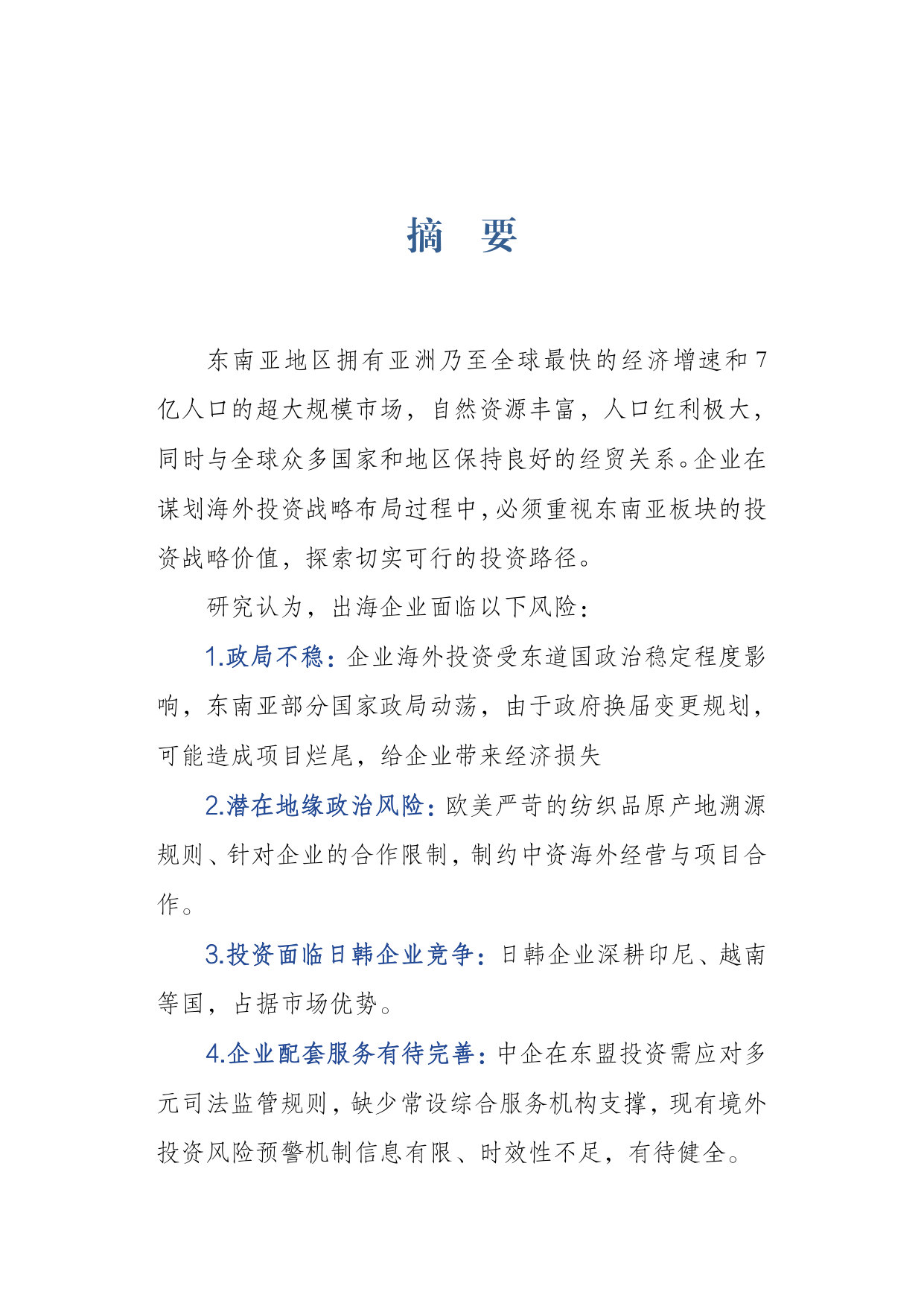 摘 要

东南亚地区拥有亚洲乃至全球最快的经济增速和7亿人口的超大规模市场，自然资源丰富，人口红利极大，同时与全球众多国家和地区保持良好的经贸关系。企业在谋划海外投资战略布局过程中，必须重视东南亚板块的投资战略价值，探索切实可行的投资路径。

研究认为，出海企业面临以下风险：

1.政局不稳：企业海外投资受东道国政治稳定程度影响，东南亚部分国家政局动荡，由于政府换届变更规划，可能造成项目烂尾，给企业带来经济损失

2.潜在地缘政治风险：欧美严苛的纺织品原产地溯源规则、针对企业的合作限制，制约中资海外经营与项目合作。

3.投资面临日韩企业竞争：日韩企业深耕印尼、越南等国，占据市场优势。

4.企业配套服务有待完善：中企在东盟投资需应对多元司法监管规则，缺少常设综合服务机构支撑，现有境外投资风险预警机制信息有限、时效性不足，有待健全。